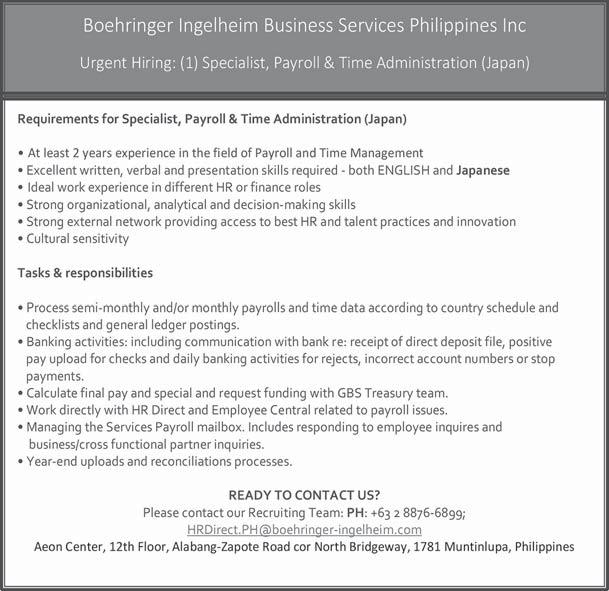 Boehringer Ingelheim Business Services Philippines Inc

Urgent Hiring: (1) Specialist, Payroll & Time Administration (Japan)

Requirements for Specialist, Payroll & Time Administration (Japan)

• At least 2 years experience in the field of Payroll and Time Management
• Excellent written, verbal and presentation skills required - both ENGLISH and Japanese
• Ideal work experience in different HR or finance roles
• Strong organizational, analytical and decision-making skills
• Strong external network providing access to best HR and talent practices and innovation
• Cultural sensitivity

Tasks & responsibilities

• Process semi-monthly and/or monthly payrolls and time data according to country schedule and checklists and general ledger postings.
• Banking activities: including communication with bank re: receipt of direct deposit file, positive pay upload for checks and daily banking activities for rejects, incorrect account numbers or stop payments.
• Calculate final pay and special and request funding with GBS Treasury team.
• Work directly with HR Direct and Employee Central related to payroll issues.
• Managing the Services Payroll mailbox. Includes responding to employee inquires and business/cross functional partner inquiries.
• Year-end uploads and reconciliations processes.

READY TO CONTACT US?
Please contact our Recruiting Team: PH: +63 2 8876-6899;
HRDirect.PH@boehringer-ingelheim.com
Aeon Center, 12th Floor, Alabang-Zapote Road cor North Bridgeway, 1781 Muntinlupa, Philippines